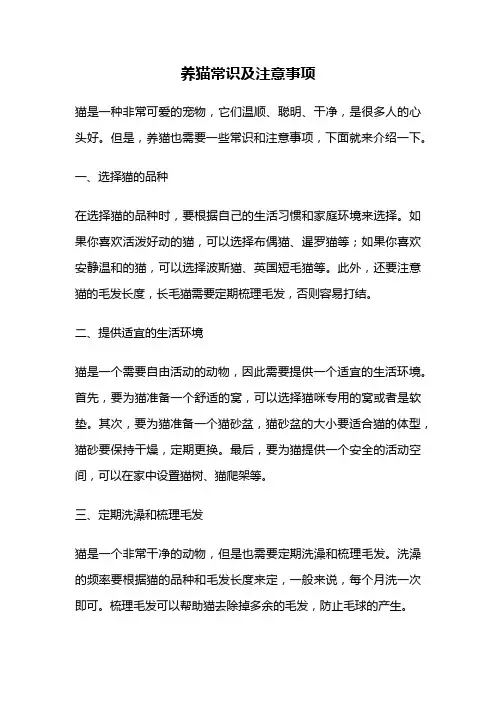 养猫常识及注意事项

猫是一种非常可爱的宠物，它们温顺、聪明、干净，是很多人的心头好。但是，养猫也需要一些常识和注意事项，下面就来介绍一下。

一、选择猫的品种

在选择猫的品种时，要根据自己的生活习惯和家庭环境来选择。如果你喜欢活泼好动的猫，可以选择布偶猫、暹罗猫等；如果你喜欢安静温和的猫，可以选择波斯猫、英国短毛猫等。此外，还要注意猫的毛发长度，长毛猫需要定期梳理毛发，否则容易打结。

二、提供适宜的生活环境

猫是一个需要自由活动的动物，因此需要提供一个适宜的生活环境。首先，要为猫准备一个舒适的窝，可以选择猫咪专用的窝或者是软垫。其次，要为猫准备一个猫砂盆，猫砂盆的大小要适合猫的体型，猫砂要保持干燥，定期更换。最后，要为猫提供一个安全的活动空间，可以在家中设置猫树、猫爬架等。

三、定期洗澡和梳理毛发

猫是一个非常干净的动物，但是也需要定期洗澡和梳理毛发。洗澡的频率要根据猫的品种和毛发长度来定，一般来说，每个月洗一次即可。梳理毛发可以帮助猫去除掉多余的毛发，防止毛球的产生。